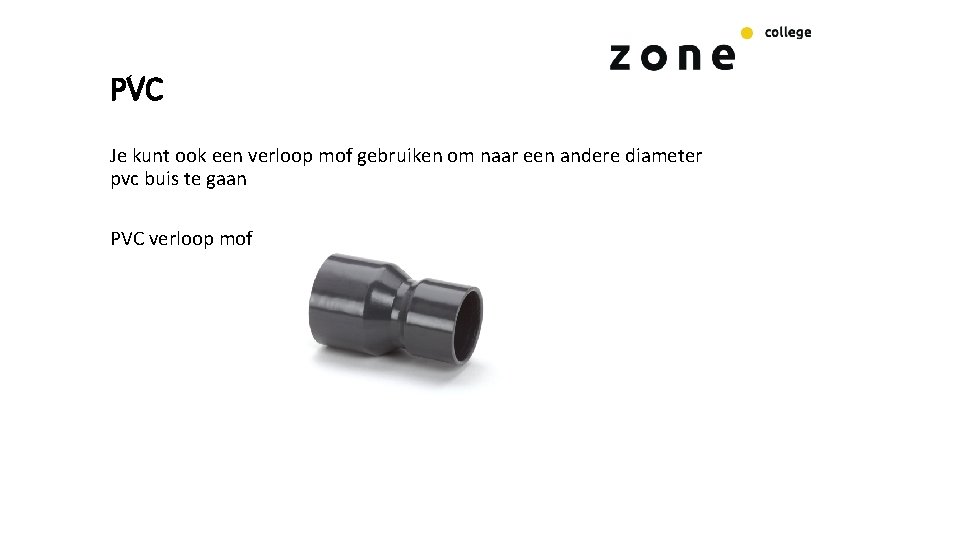 zone college

PVC

Je kunt ook een verloop mof gebruiken om naar een andere diameter pvc buis te gaan

PVC verloop mof